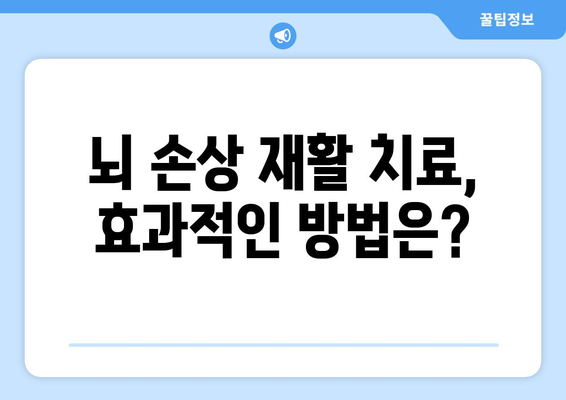 꿀팁정보

뇌 손상 재활 치료, 효과적인 방법은?